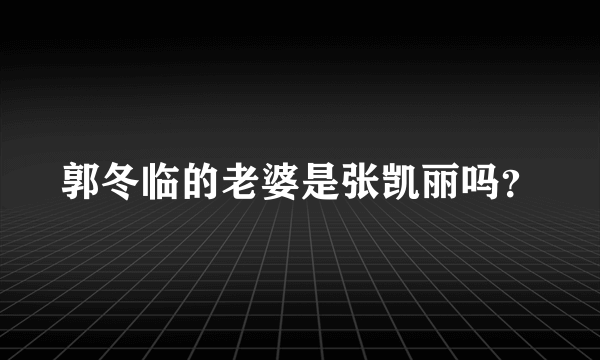 郭冬临的老婆是张凯丽吗?